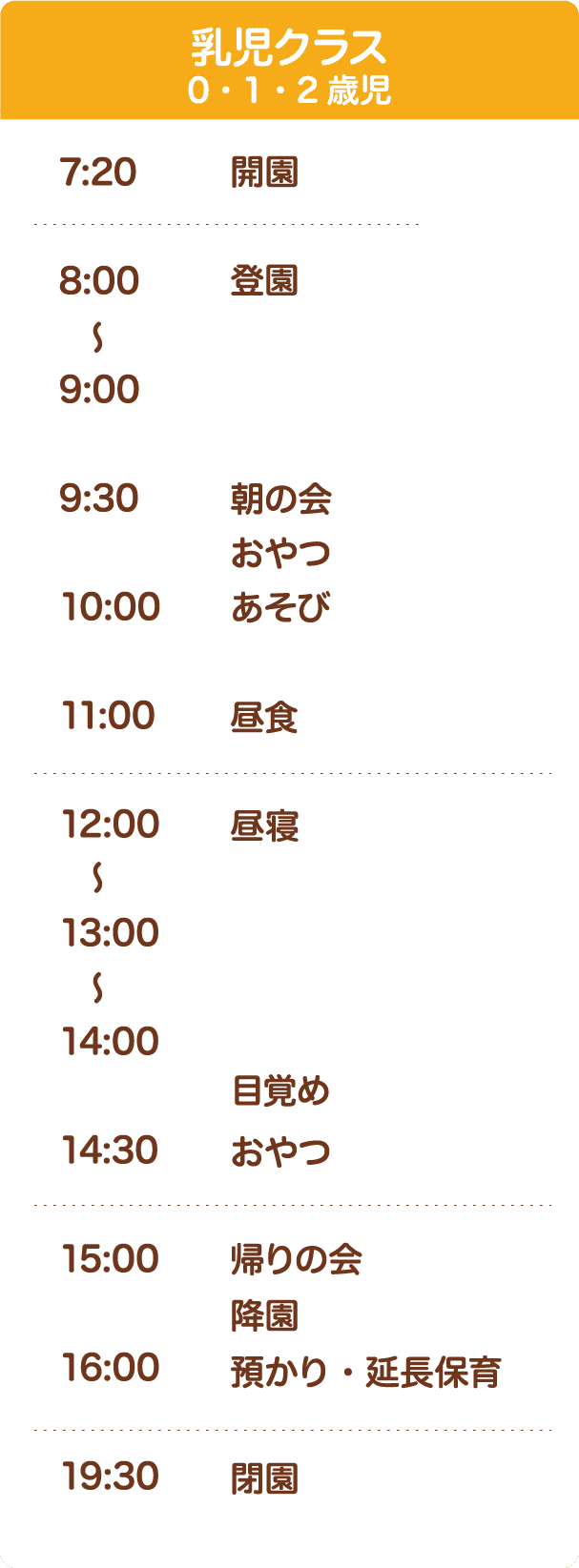 乳児クラス
0・1・2 歳児

7:20 開園

8:00 登園
〜
9:00

9:30 朝の会
おやつ
10:00 あそび

11:00 昼食

12:00 昼寝
〜
13:00
〜
14:00
目覚め
14:30 おやつ

15:00 帰りの会
降園
16:00 預かり・延長保育

19:30 閉園